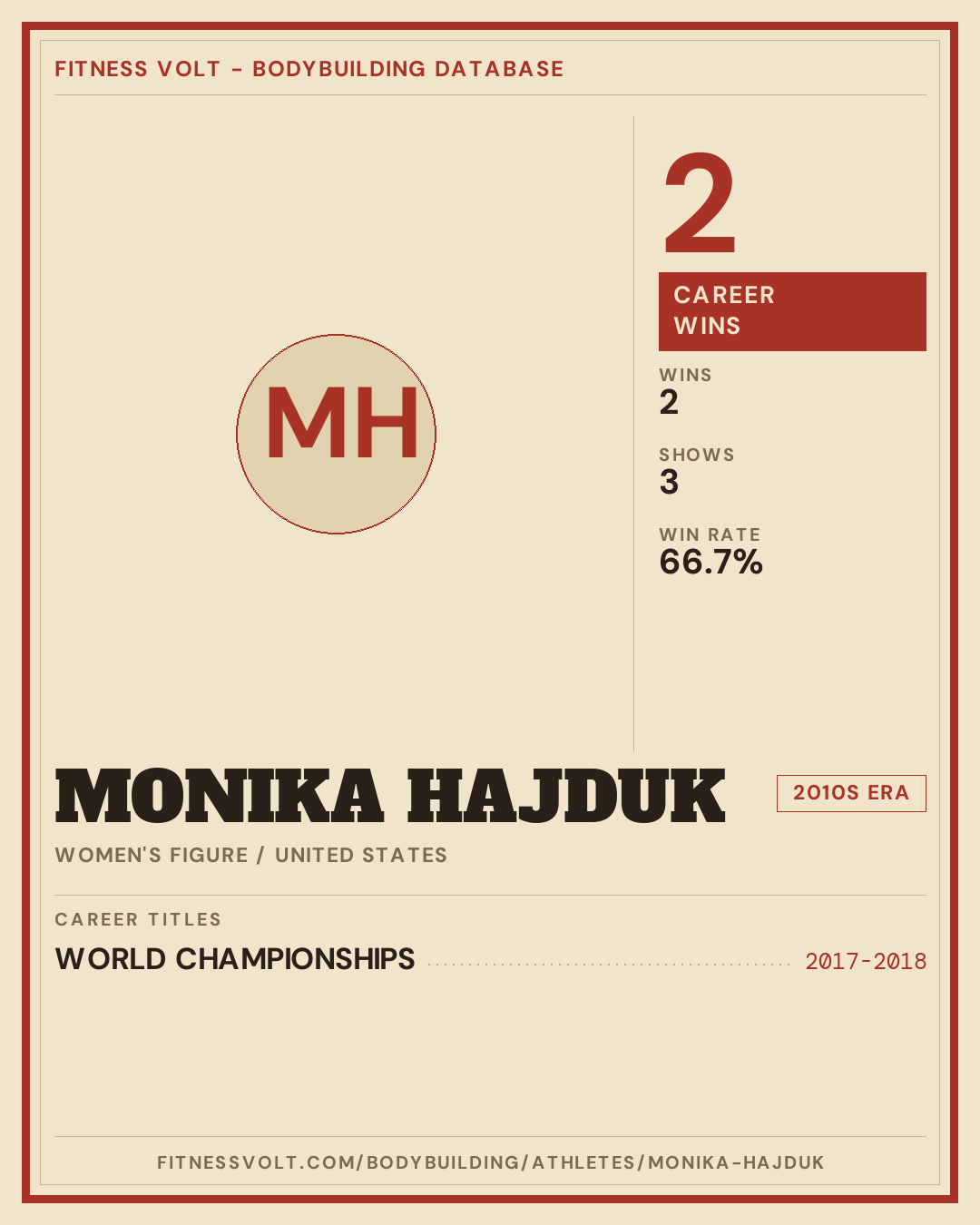 FITNESS VOLT - BODYBUILDING DATABASE

MH

2

CAREER WINS

WINS
2

SHOWS
3

WIN RATE
66.7%

MONIKA HAJDUK

2010S ERA

WOMEN'S FIGURE / UNITED STATES

CAREER TITLES

WORLD CHAMPIONSHIPS 2017-2018

FITNESSVOLT.COM/BODYBUILDING/ATHLETES/MONIKA-HAJDUK